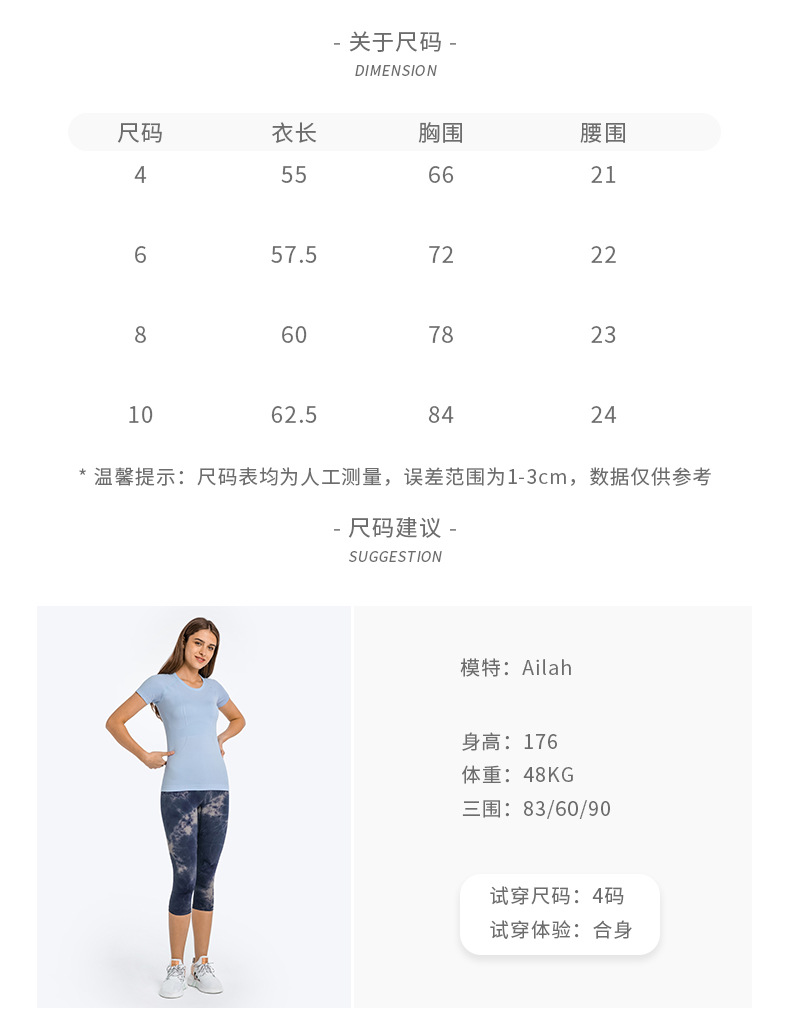 - 关于尺码 -
DIMENSION

| 尺码 | 衣长 | 胸围 | 腰围 |
|---|---|---|---|
| 4 | 55 | 66 | 21 |
| 6 | 57.5 | 72 | 22 |
| 8 | 60 | 78 | 23 |
| 10 | 62.5 | 84 | 24 |

* 温馨提示：尺码表均为人工测量，误差范围为1-3cm，数据仅供参考

- 尺码建议 -
SUGGESTION

模特：Ailah

身高：176
体重：48KG
三围：83/60/90

试穿尺码：4码
试穿体验：合身